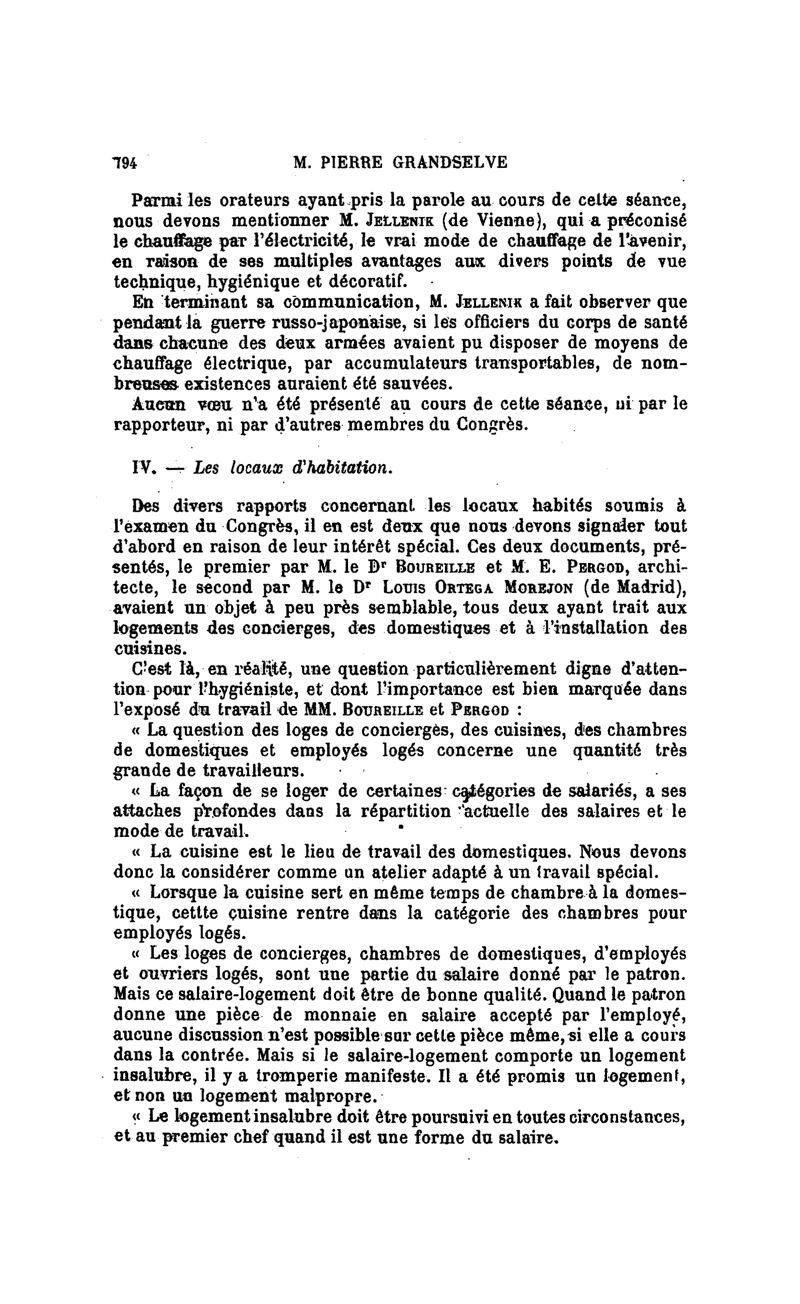 794 M. PIERRE GRANDSELVE

Parmi les orateurs ayant pris la parole au cours de cette séance, nous devons mentionner M. Jellenik (de Vienne), qui a préconisé le chauffage par l'électricité, le vrai mode de chauffage de l'avenir, en raison de ses multiples avantages aux divers points de vue technique, hygiénique et décoratif.

En terminant sa communication, M. Jellenik a fait observer que pendant la guerre russo-japonaise, si les officiers du corps de santé dans chacune des deux armées avaient pu disposer de moyens de chauffage électrique, par accumulateurs transportables, de nombreuses existences auraient été sauvées.

Aucun vœu n'a été présenté au cours de cette séance, ni par le rapporteur, ni par d'autres membres du Congrès.

IV. — Les locaux d'habitation.

Des divers rapports concernant les locaux habités soumis à l'examen du Congrès, il en est deux que nous devons signaler tout d'abord en raison de leur intérêt spécial. Ces deux documents, présentés, le premier par M. le Dr Boureille et M. E. Pergod, architecte, le second par M. le Dr Louis Ortega Morejon (de Madrid), avaient un objet à peu près semblable, tous deux ayant trait aux logements des concierges, des domestiques et à l'installation des cuisines.

C'est là, en réalité, une question particulièrement digne d'attention pour l'hygiéniste, et dont l'importance est bien marquée dans l'exposé du travail de MM. Boureille et Pergod :

« La question des loges de concierges, des cuisines, des chambres de domestiques et employés logés concerne une quantité très grande de travailleurs.

« La façon de se loger de certaines catégories de salariés, a ses attaches profondes dans la répartition actuelle des salaires et le mode de travail.

« La cuisine est le lieu de travail des domestiques. Nous devons donc la considérer comme un atelier adapté à un travail spécial.

« Lorsque la cuisine sert en même temps de chambre à la domestique, cettte cuisine rentre dans la catégorie des chambres pour employés logés.

« Les loges de concierges, chambres de domestiques, d'employés et ouvriers logés, sont une partie du salaire donné par le patron. Mais ce salaire-logement doit être de bonne qualité. Quand le patron donne une pièce de monnaie en salaire accepté par l'employé, aucune discussion n'est possible sur cette pièce même, si elle a cours dans la contrée. Mais si le salaire-logement comporte un logement insalubre, il y a tromperie manifeste. Il a été promis un logement, et non un logement malpropre.

« Le logement insalubre doit être poursuivi en toutes circonstances, et au premier chef quand il est une forme du salaire.